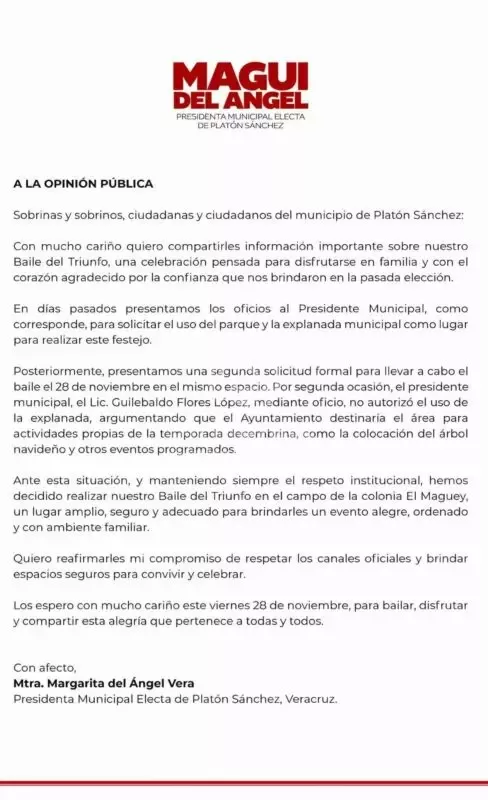 MAGUI DEL ANGEL
PRESIDENTA MUNICIPAL ELECTA DE PLATÓN SÁNCHEZ

A LA OPINIÓN PÚBLICA

Sobrinas y sobrinos, ciudadanas y ciudadanos del municipio de Platón Sánchez:

Con mucho cariño quiero compartirles información importante sobre nuestro Baile del Triunfo, una celebración pensada para disfrutarse en familia y con el corazón agradecido por la confianza que nos brindaron en la pasada elección.

En días pasados presentamos los oficios al Presidente Municipal, como corresponde, para solicitar el uso del parque y la explanada municipal como lugar para realizar este festejo.

Posteriormente, presentamos una segunda solicitud formal para llevar a cabo el baile el 28 de noviembre en el mismo espacio. Por segunda ocasión, el presidente municipal, el Lic. Guilebaldo Flores López, mediante oficio, no autorizó el uso de la explanada, argumentando que el Ayuntamiento destinaría el área para actividades propias de la temporada decembrina, como la colocación del árbol navideño y otros eventos programados.

Ante esta situación, y manteniendo siempre el respeto institucional, hemos decidido realizar nuestro Baile del Triunfo en el campo de la colonia El Maguey, un lugar amplio, seguro y adecuado para brindarles un evento alegre, ordenado y con ambiente familiar.

Quiero reafirmarles mi compromiso de respetar los canales oficiales y brindar espacios seguros para convivir y celebrar.

Los espero con mucho cariño este viernes 28 de noviembre, para bailar, disfrutar y compartir esta alegría que pertenece a todas y todos.

Con afecto,
Mtra. Margarita del Ángel Vera
Presidenta Municipal Electa de Platón Sánchez, Veracruz.